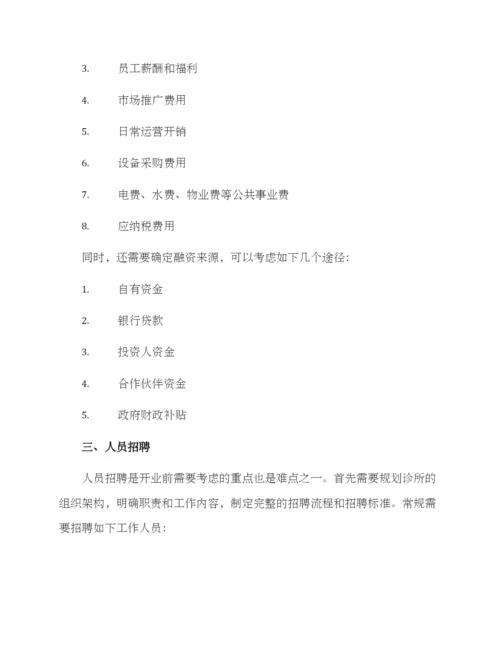 3. 员工薪酬和福利

4. 市场推广费用

5. 日常运营开销

6. 设备采购费用

7. 电费、水费、物业费等公共事业费

8. 应纳税费用

同时，还需要确定融资来源，可以考虑如下几个途径：

1. 自有资金

2. 银行贷款

3. 投资人资金

4. 合作伙伴资金

5. 政府财政补贴

三、人员招聘

人员招聘是开业前需要考虑的重点也是难点之一。首先需要规划诊所的组织架构，明确职责和工作内容，制定完整的招聘流程和招聘标准。常规需要招聘如下工作人员：